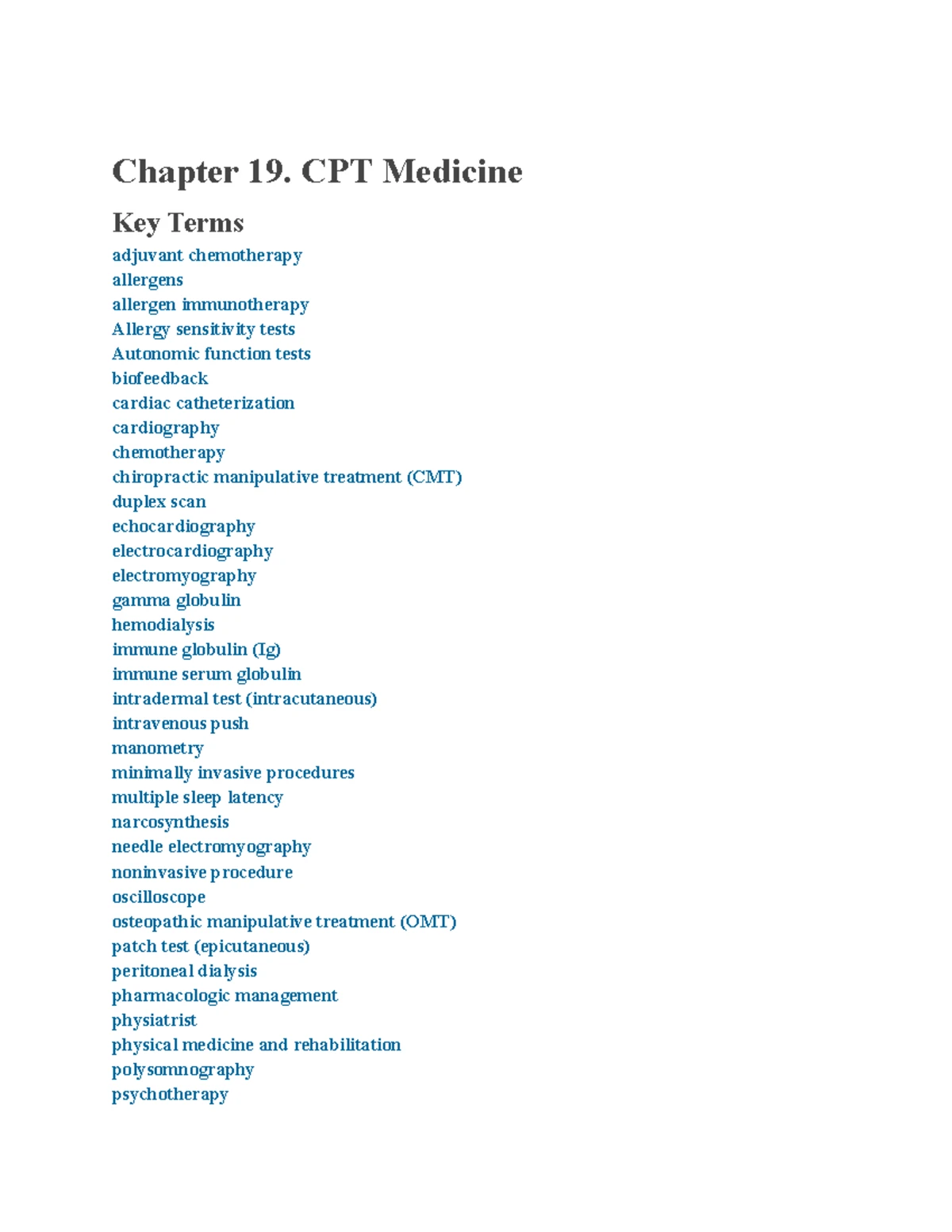 Chapter 19. CPT Medicine

Key Terms

adjuvant chemotherapy
allergens
allergen immunotherapy
Allergy sensitivity tests
Autonomic function tests
biofeedback
cardiac catheterization
cardiography
chemotherapy
chiropractic manipulative treatment (CMT)
duplex scan
echocardiography
electrocardiography
electromyography
gamma globulin
hemodialysis
immune globulin (Ig)
immune serum globulin
intradermal test (intracutaneous)
intravenous push
manometry
minimally invasive procedures
multiple sleep latency
narcosynthesis
needle electromyography
noninvasive procedure
oscilloscope
osteopathic manipulative treatment (OMT)
patch test (epicutaneous)
peritoneal dialysis
pharmacologic management
physiatrist
physical medicine and rehabilitation
polysomnography
psychotherapy